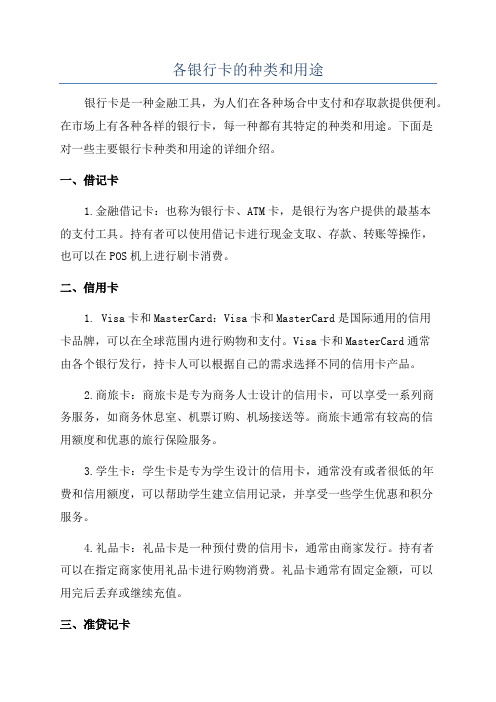 各银行卡的种类和用途

银行卡是一种金融工具，为人们在各种场合中支付和存取款提供便利。在市场上有各种各样的银行卡，每一种都有其特定的种类和用途。下面是对一些主要银行卡种类和用途的详细介绍。

一、借记卡

1.金融借记卡：也称为银行卡、ATM卡，是银行为客户提供的最基本的支付工具。持有者可以使用借记卡进行现金支取、存款、转账等操作，也可以在POS机上进行刷卡消费。

二、信用卡

1. Visa卡和MasterCard：Visa卡和MasterCard是国际通用的信用卡品牌，可以在全球范围内进行购物和支付。Visa卡和MasterCard通常由各个银行发行，持卡人可以根据自己的需求选择不同的信用卡产品。

2.商旅卡：商旅卡是专为商务人士设计的信用卡，可以享受一系列商务服务，如商务休息室、机票订购、机场接送等。商旅卡通常有较高的信用额度和优惠的旅行保险服务。

3.学生卡：学生卡是专为学生设计的信用卡，通常没有或者很低的年费和信用额度，可以帮助学生建立信用记录，并享受一些学生优惠和积分服务。

4.礼品卡：礼品卡是一种预付费的信用卡，通常由商家发行。持有者可以在指定商家使用礼品卡进行购物消费。礼品卡通常有固定金额，可以用完后丢弃或继续充值。

三、准贷记卡